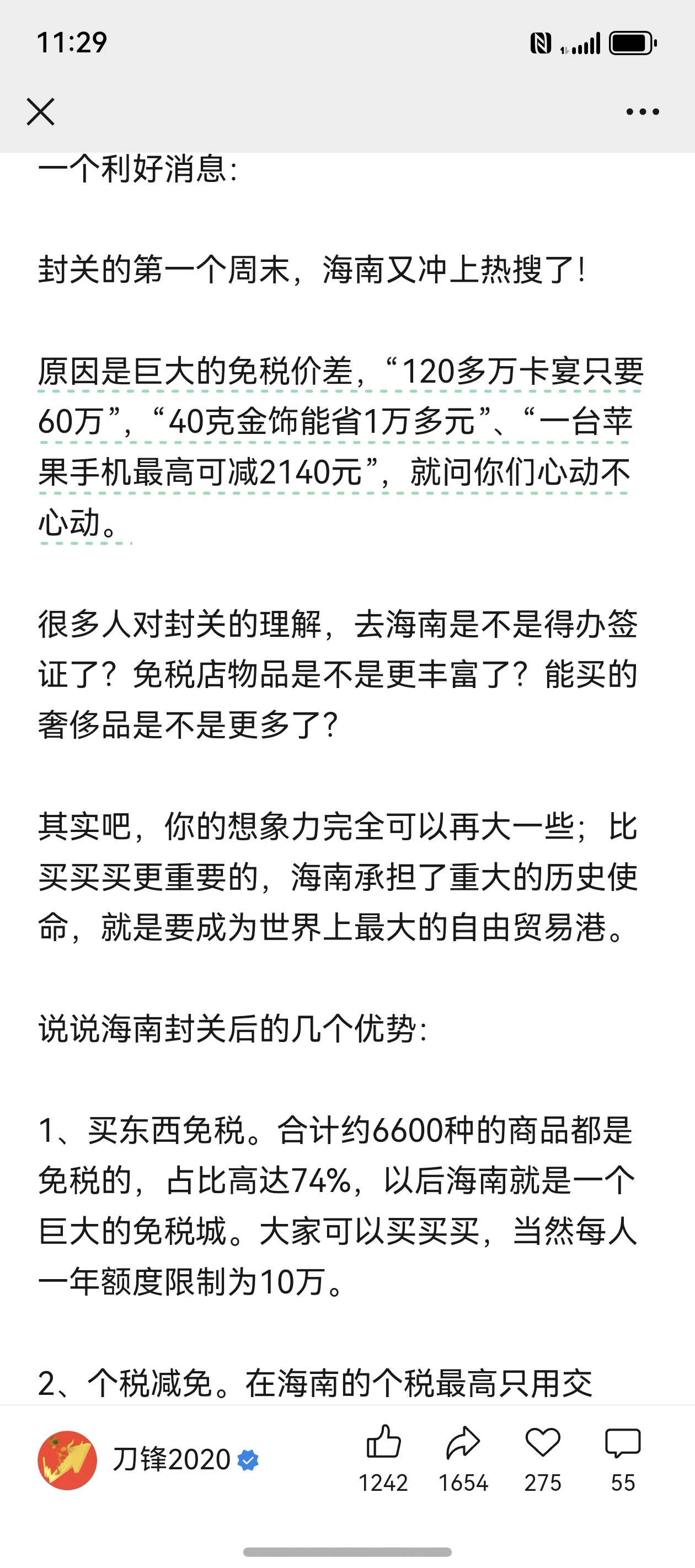 11:29

一个利好消息：

封关的第一个周末，海南又冲上热搜了！

原因是巨大的免税价差，“120多万卡宴只要60万”，“40克金饰能省1万多元”、“一台苹果手机最高可减2140元”，就问你们心动不心动。

很多人对封关的理解，去海南是不是得办签证了？免税店物品是不是更丰富了？能买的奢侈品是不是更多了？

其实吧，你的想象力完全可以再大一些；比买买买更重要的，海南承担了重大的历史使命，就是要成为世界上最大的自由贸易港。

说说海南封关后的几个优势：

1、买东西免税。合计约6600种的商品都是免税的，占比高达74%，以后海南就是一个巨大的免税城。大家可以买买买，当然每人一年额度限制为10万。

2、个税减免。在海南的个税最高只用交

刀锋2020

1242 1654 275 55